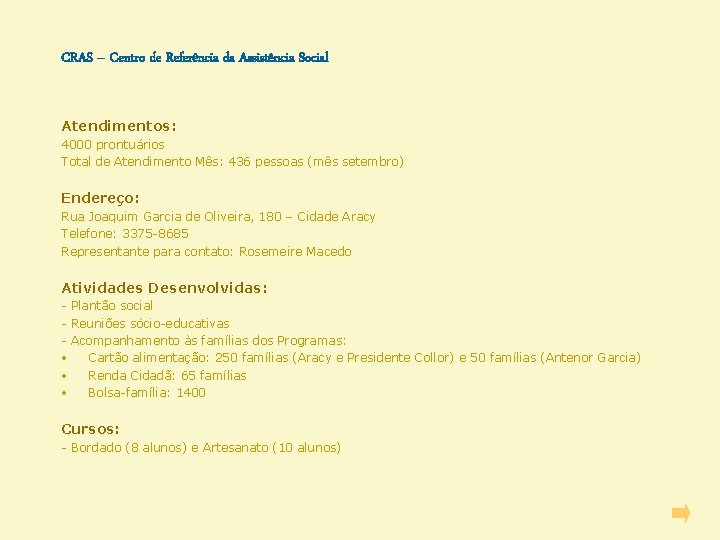 CRAS – Centro de Referência da Assistência Social

Atendimentos:
4000 prontuários
Total de Atendimento Mês: 436 pessoas (mês setembro)

Endereço:
Rua Joaquim Garcia de Oliveira, 180 – Cidade Aracy
Telefone: 3375-8685
Representante para contato: Rosemeire Macedo

Atividades Desenvolvidas:
- Plantão social
- Reuniões sócio-educativas
- Acompanhamento às famílias dos Programas:
• Cartão alimentação: 250 famílias (Aracy e Presidente Collor) e 50 famílias (Antenor Garcia)
• Renda Cidadã: 65 famílias
• Bolsa-família: 1400

Cursos:
- Bordado (8 alunos) e Artesanato (10 alunos)